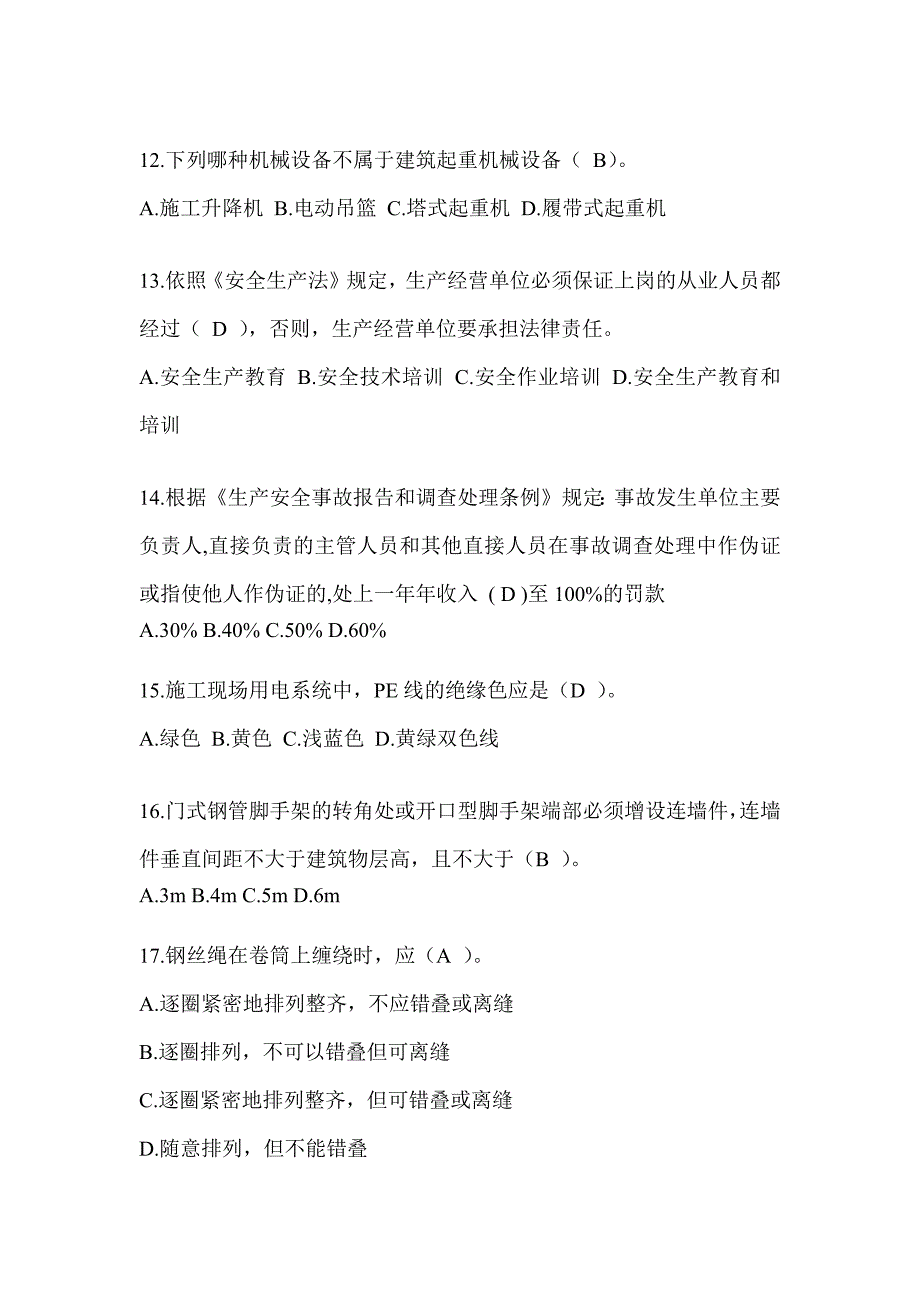 12.下列哪种机械设备不属于建筑起重机械设备（ B）。

A.施工升降机 B.电动吊篮 C.塔式起重机 D.履带式起重机

13.依照《安全生产法》规定，生产经营单位必须保证上岗的从业人员都经过（ D ），否则，生产经营单位要承担法律责任。

A.安全生产教育 B.安全技术培训 C.安全作业培训 D.安全生产教育和培训

14.根据《生产安全事故报告和调查处理条例》规定: 事故发生单位主要负责人,直接负责的主管人员和其他直接人员在事故调查处理中作伪证或指使他人作伪证的,处上一年年收入 ( D )至 100%的罚款
A.30% B.40% C.50% D.60%

15.施工现场用电系统中，PE 线的绝缘色应是（D ）。

A.绿色 B.黄色 C.浅蓝色 D.黄绿双色线

16.门式钢管脚手架的转角处或开口型脚手架端部必须增设连墙件,连墙件垂直间距不大于建筑物层高，且不大于（B ）。
A.3m B.4m C.5m D.6m

17.钢丝绳在卷筒上缠绕时，应（A ）。

A.逐圈紧密地排列整齐，不应错叠或离缝

B.逐圈排列，不可以错叠但可离缝

C.逐圈紧密地排列整齐，但可错叠或离缝

D.随意排列，但不能错叠